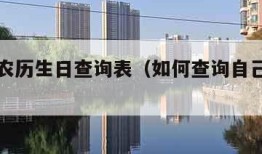 农历生日查询表（如何查询自己